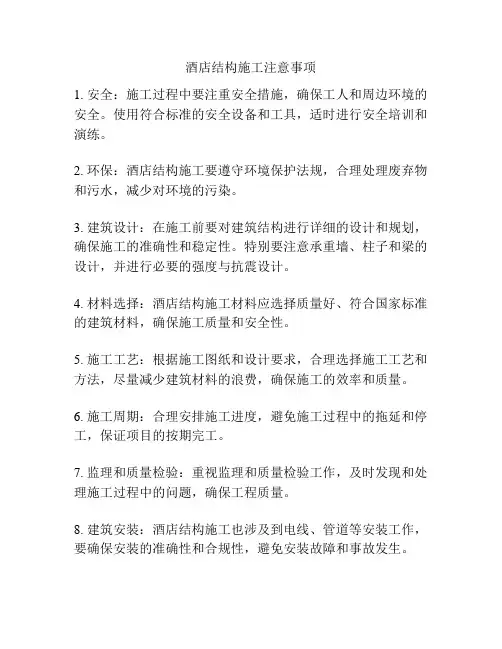 酒店结构施工注意事项

1. 安全：施工过程中要注重安全措施，确保工人和周边环境的安全。使用符合标准的安全设备和工具，适时进行安全培训和演练。

2. 环保：酒店结构施工要遵守环境保护法规，合理处理废弃物和污水，减少对环境的污染。

3. 建筑设计：在施工前要对建筑结构进行详细的设计和规划，确保施工的准确性和稳定性。特别要注意承重墙、柱子和梁的设计，并进行必要的强度与抗震设计。

4. 材料选择：酒店结构施工材料应选择质量好、符合国家标准的建筑材料，确保施工质量和安全性。

5. 施工工艺：根据施工图纸和设计要求，合理选择施工工艺和方法，尽量减少建筑材料的浪费，确保施工的效率和质量。

6. 施工周期：合理安排施工进度，避免施工过程中的拖延和停工，保证项目的按期完工。

7. 监理和质量检验：重视监理和质量检验工作，及时发现和处理施工过程中的问题，确保工程质量。

8. 建筑安装：酒店结构施工也涉及到电线、管道等安装工作，要确保安装的准确性和合规性，避免安装故障和事故发生。